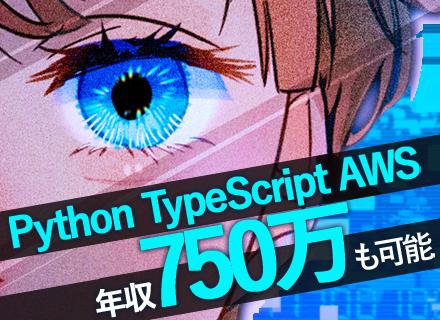 Python TypeScript AWS
年収750万も可能